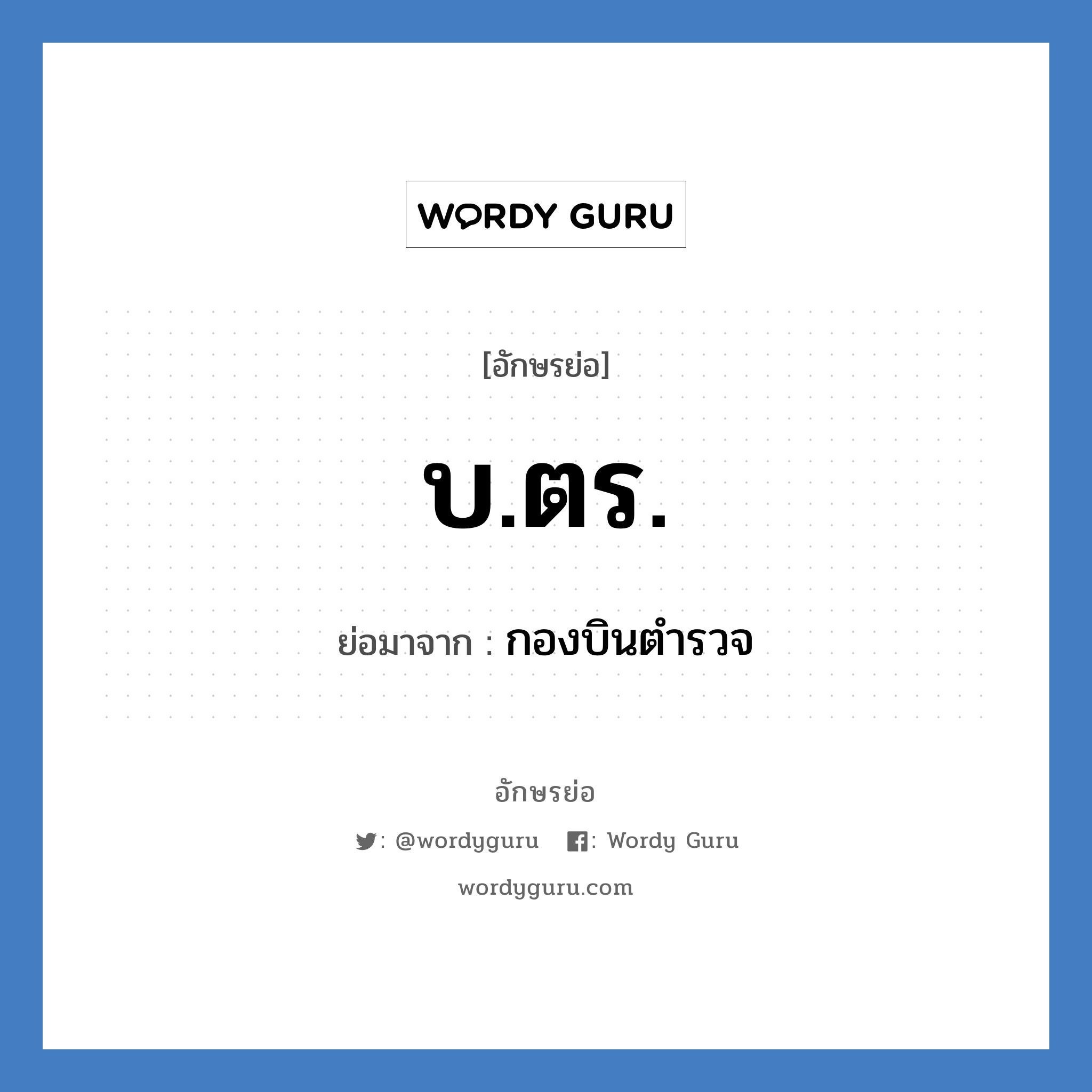 WORDY GURU

[อักษรย่อ]

บ.ตร.

ย่อมาจาก : กองบินตำรวจ

อักษรย่อ

: @wordyguru : Wordy Guru

wordyguru.com